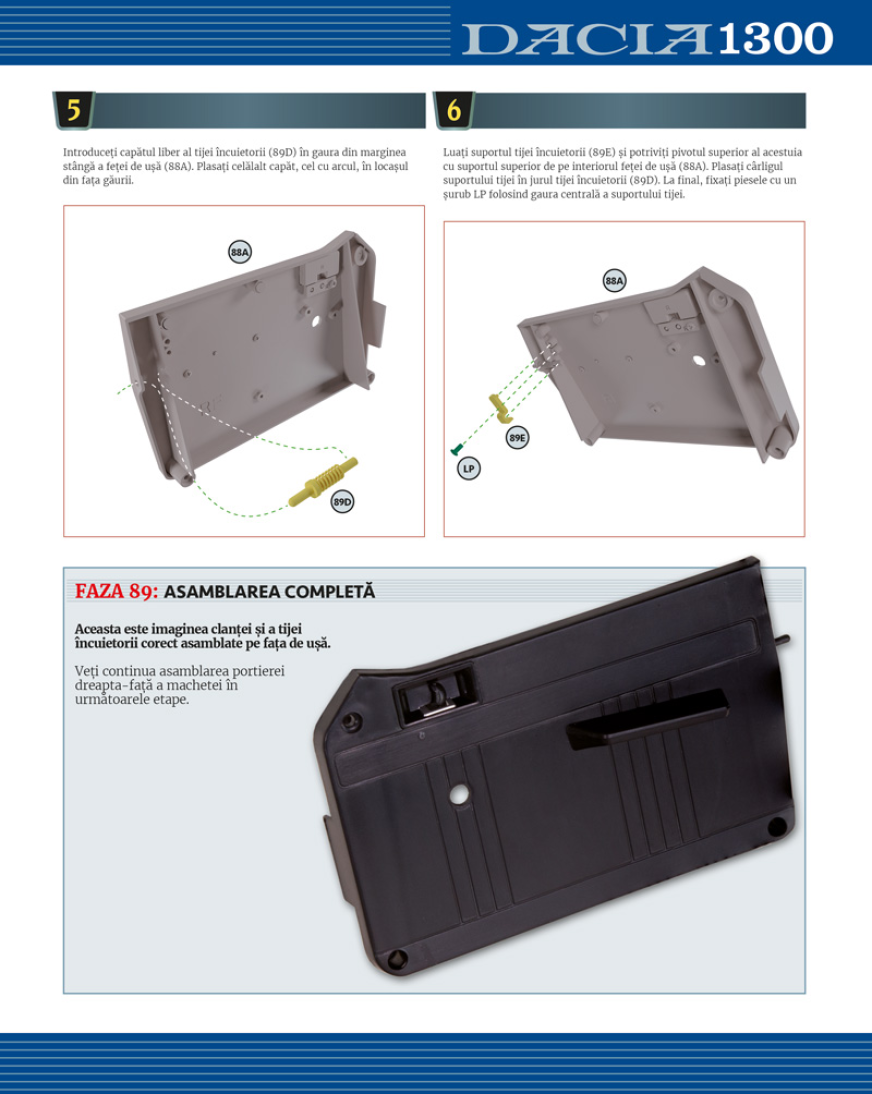 DACIA 1300

5

Introduceți capătul liber al tijei încuietorii (89D) în gaura din marginea stângă a feței de ușă (88A). Plasați celălalt capăt, cel cu arcul, în locașul din fața găurii.

88A

89D

6

Luați suportul tijei încuietorii (89E) și potriviți pivotul superior al acestuia cu suportul superior de pe interiorul feței de ușă (88A). Plasați cârligul suportului tijei în jurul tijei încuietorii (89D). La final, fixați piesele cu un șurub LP folosind gaura centrală a suportului tijei.

88A

89E

LP

FAZA 89: ASAMBLAREA COMPLETĂ

Aceasta este imaginea clanței și a tijei încuietorii corect asamblate pe fața de ușă.

Veți continua asamblarea portierei dreapta-față a machetei în următoarele etape.